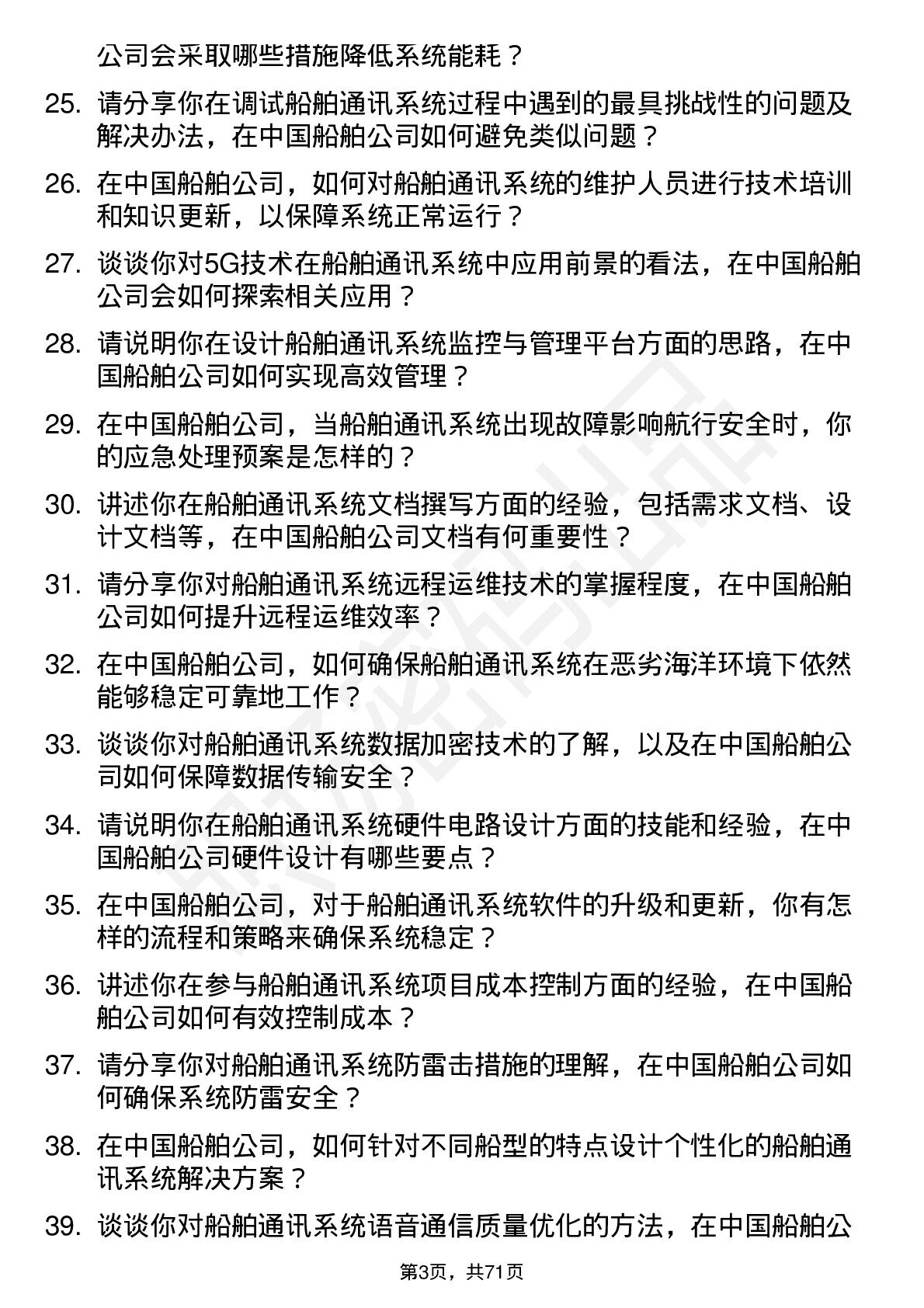 公司会采取哪些措施降低系统能耗？

25. 请分享你在调试船舶通讯系统过程中遇到的最具挑战性的问题及解决办法，在中国船舶公司如何避免类似问题？

26. 在中国船舶公司，如何对船舶通讯系统的维护人员进行技术培训和知识更新，以保障系统正常运行？

27. 谈谈你对5G技术在船舶通讯系统中应用前景的看法，在中国船舶公司会如何探索相关应用？

28. 请说明你在设计船舶通讯系统监控与管理平台方面的思路，在中国船舶公司如何实现高效管理？

29. 在中国船舶公司，当船舶通讯系统出现故障影响航行安全时，你的应急处理预案是怎样的？

30. 讲述你在船舶通讯系统文档撰写方面的经验，包括需求文档、设计文档等，在中国船舶公司文档有何重要性？

31. 请分享你对船舶通讯系统远程运维技术的掌握程度，在中国船舶公司如何提升远程运维效率？

32. 在中国船舶公司，如何确保船舶通讯系统在恶劣海洋环境下依然能够稳定可靠地工作？

33. 谈谈你对船舶通讯系统数据加密技术的了解，以及在中国船舶公司如何保障数据传输安全？

34. 请说明你在船舶通讯系统硬件电路设计方面的技能和经验，在中国船舶公司硬件设计有哪些要点？

35. 在中国船舶公司，对于船舶通讯系统软件的升级和更新，你有怎样的流程和策略来确保系统稳定？

36. 讲述你在参与船舶通讯系统项目成本控制方面的经验，在中国船舶公司如何有效控制成本？

37. 请分享你对船舶通讯系统防雷击措施的理解，在中国船舶公司如何确保系统防雷安全？

38. 在中国船舶公司，如何针对不同船型的特点设计个性化的船舶通讯系统解决方案？

39. 谈谈你对船舶通讯系统语音通信质量优化的方法，在中国船舶公

第3页，共71页